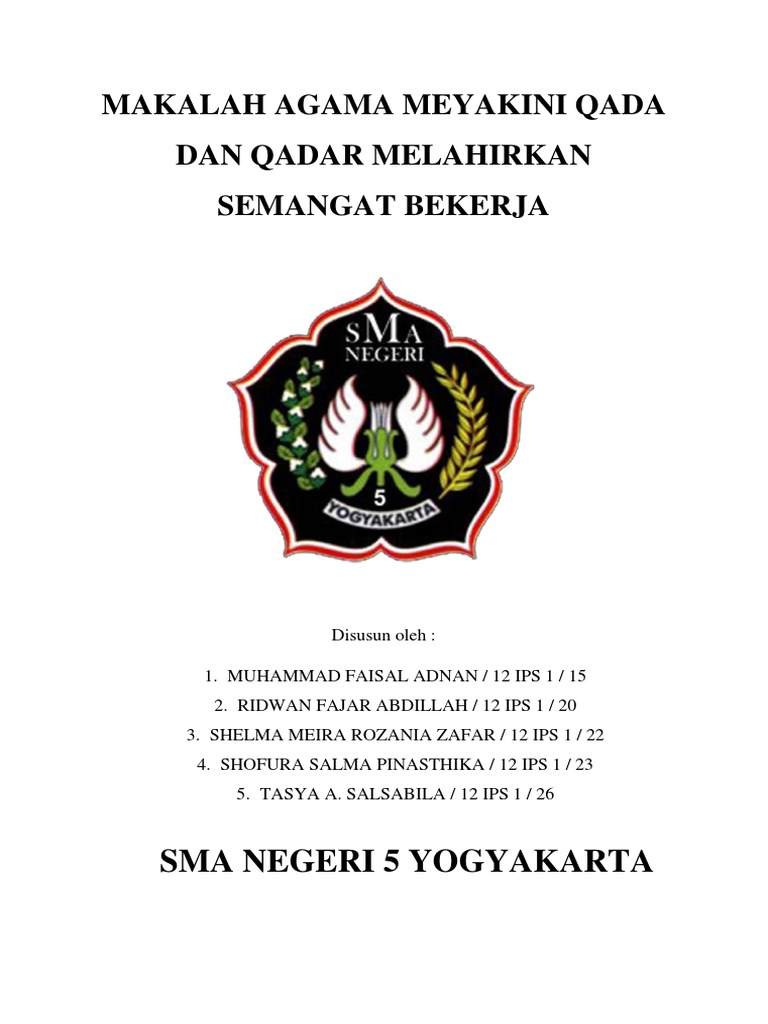 MAKALAH AGAMA MEYAKINI QADA DAN QADAR MELAHIRKAN SEMANGAT BEKERJA

SMA
NEGERI
5
YOGYAKARTA

Disusun oleh :

1. MUHAMMAD FAISAL ADNAN / 12 IPS 1 / 15
2. RIDWAN FAJAR ABDILLAH / 12 IPS 1 / 20
3. SHELMA MEIRA ROZANIA ZAFAR / 12 IPS 1 / 22
4. SHOFURA SALMA PINASTHIKA / 12 IPS 1 / 23
5. TASYA A. SALSABILA / 12 IPS 1 / 26

SMA NEGERI 5 YOGYAKARTA